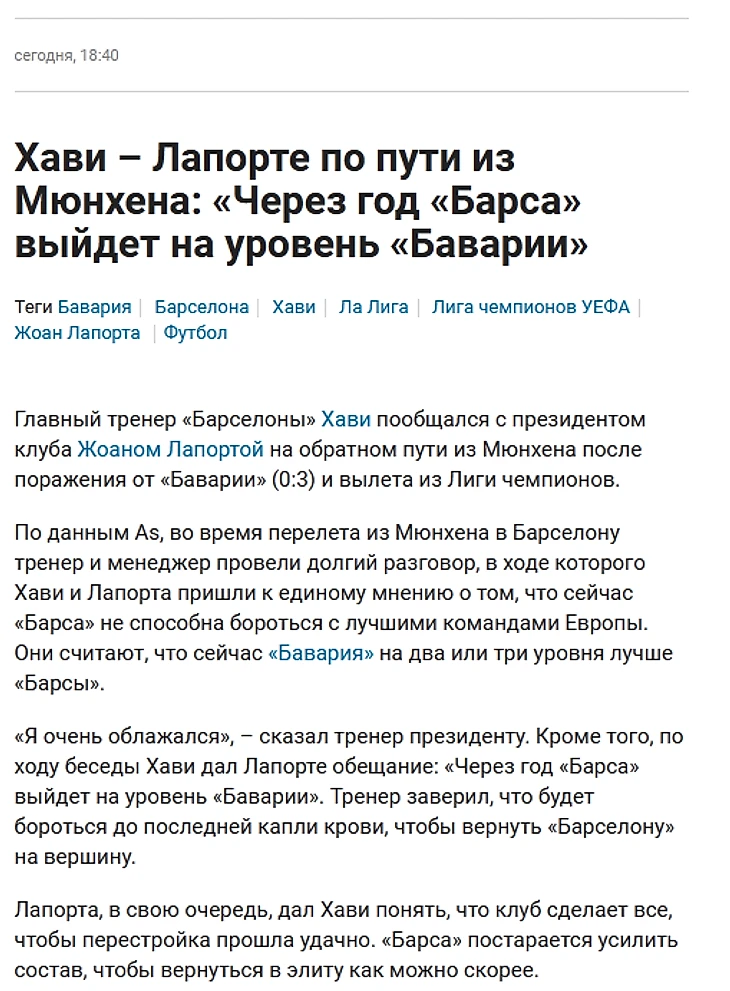 сегодня, 18:40

Хави – Лапорте по пути из Мюнхена: «Через год «Барса» выйдет на уровень «Баварии»

Теги Бавария | Барселона | Хави | Ла Лига | Лига чемпионов УЕФА | Жоан Лапорта | Футбол

Главный тренер «Барселоны» Хави пообщался с президентом клуба Жоаном Лапортой на обратном пути из Мюнхена после поражения от «Баварии» (0:3) и вылета из Лиги чемпионов.

По данным As, во время перелета из Мюнхена в Барселону тренер и менеджер провели долгий разговор, в ходе которого Хави и Лапорта пришли к единому мнению о том, что сейчас «Барса» не способна бороться с лучшими командами Европы. Они считают, что сейчас «Бавария» на два или три уровня лучше «Барсы».

«Я очень облажался», – сказал тренер президенту. Кроме того, по ходу беседы Хави дал Лапорте обещание: «Через год «Барса» выйдет на уровень «Баварии». Тренер заверил, что будет бороться до последней капли крови, чтобы вернуть «Барселону» на вершину.

Лапорта, в свою очередь, дал Хави понять, что клуб сделает все, чтобы перестройка прошла удачно. «Барса» постарается усилить состав, чтобы вернуться в элиту как можно скорее.